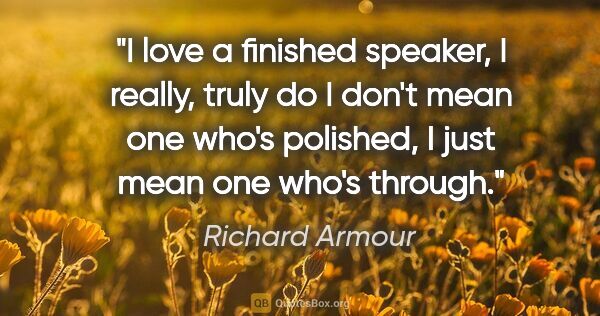 "I love a finished speaker, I really, truly do I don't mean one who's polished, I just mean one who's through."

Richard Armour

QB QuotesBox.org